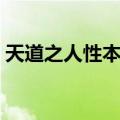 天道之人性本